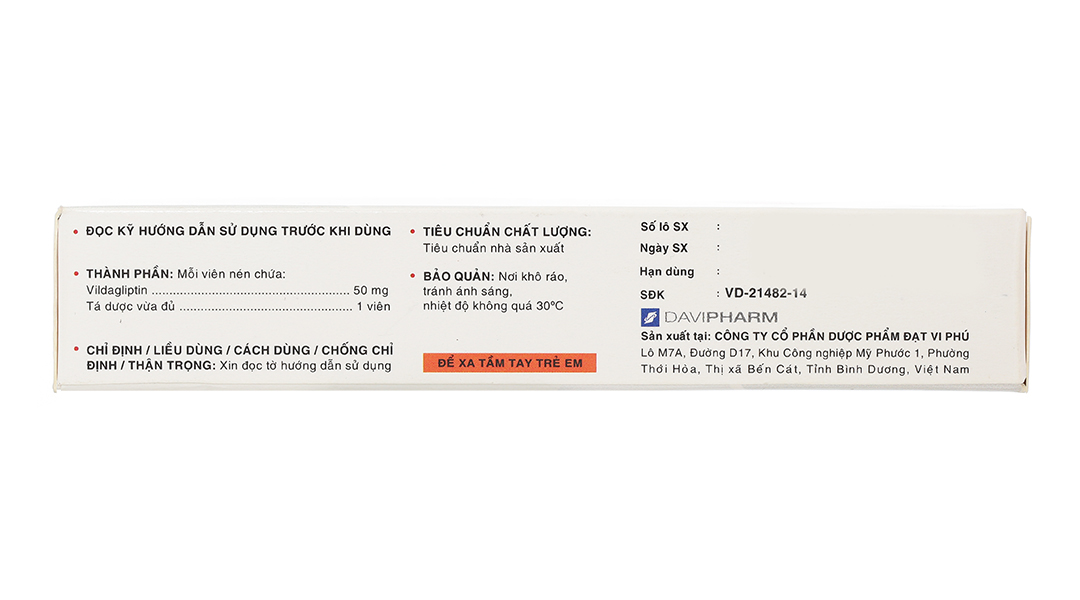 • ĐỌC KỸ HƯỚNG DẪN SỬ DỤNG TRƯỚC KHI DÙNG

• THÀNH PHẦN: Mỗi viên nén chứa:
Vildagliptin 50 mg
Tá dược vừa đủ 1 viên

• CHỈ ĐỊNH / LIỀU DÙNG / CÁCH DÙNG / CHỐNG CHỈ ĐỊNH / THẬN TRỌNG: Xin đọc tờ hướng dẫn sử dụng

• TIÊU CHUẨN CHẤT LƯỢNG:
Tiêu chuẩn nhà sản xuất

• BẢO QUẢN: Nơi khô ráo, tránh ánh sáng, nhiệt độ không quá 30°C

ĐỂ XA TẦM TAY TRẺ EM

Số lô SX :
Ngày SX :
Hạn dùng :
SĐK : VD-21482-14

DAVIPHARM
Sản xuất tại: CÔNG TY CỔ PHẦN DƯỢC PHẨM ĐẠT VI PHÚ
Lô M7A, Đường D17, Khu Công nghiệp Mỹ Phước 1, Phường Thới Hòa, Thị xã Bến Cát, Tỉnh Bình Dương, Việt Nam